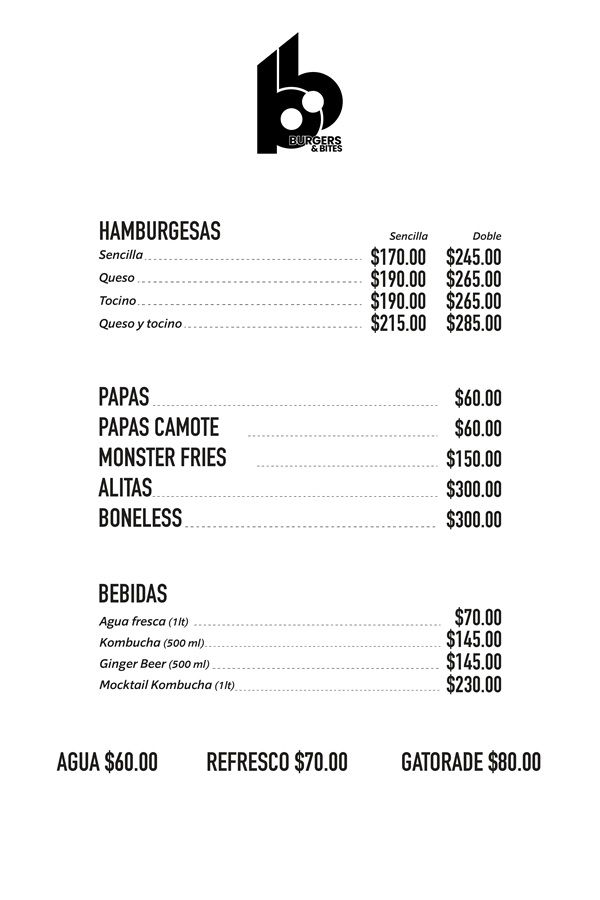 BURGERS & BITES

HAMBURGESAS
Sencilla Doble
Sencilla $170.00 $245.00
Queso $190.00 $265.00
Tocino $190.00 $265.00
Queso y tocino $215.00 $285.00

PAPAS $60.00
PAPAS CAMOTE $60.00
MONSTER FRIES $150.00
ALITAS $300.00
BONELESS $300.00

BEBIDAS
Agua fresca (1lt) $70.00
Kombucha (500 ml) $145.00
Ginger Beer (500 ml) $145.00
Mocktail Kombucha (1lt) $230.00

AGUA $60.00 REFRESCO $70.00 GATORADE $80.00